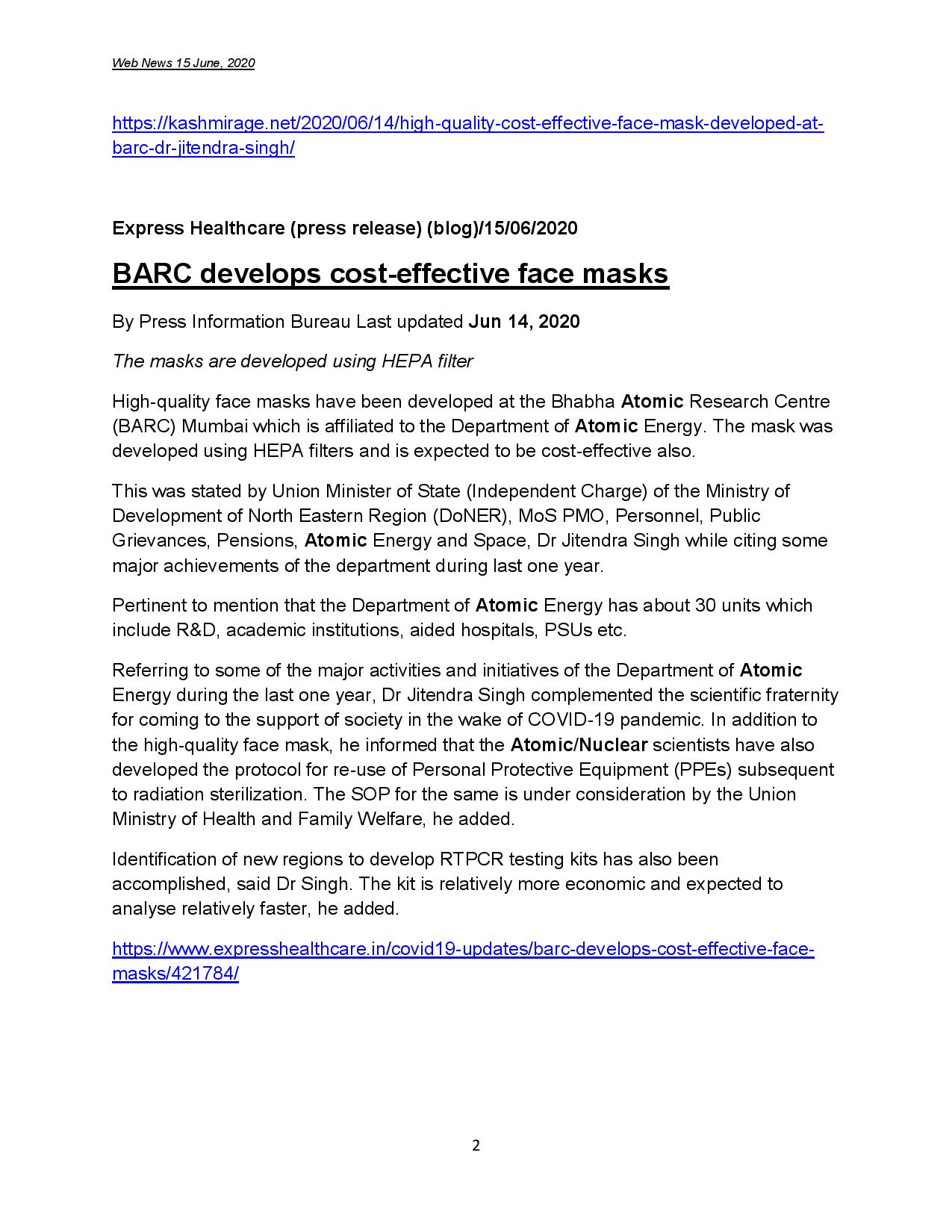 Web News 15 June, 2020

https://kashmirage.net/2020/06/14/high-quality-cost-effective-face-mask-developed-at-barc-dr-jitendra-singh/

Express Healthcare (press release) (blog)/15/06/2020

BARC develops cost-effective face masks

By Press Information Bureau Last updated Jun 14, 2020

The masks are developed using HEPA filter

High-quality face masks have been developed at the Bhabha Atomic Research Centre (BARC) Mumbai which is affiliated to the Department of Atomic Energy. The mask was developed using HEPA filters and is expected to be cost-effective also.

This was stated by Union Minister of State (Independent Charge) of the Ministry of Development of North Eastern Region (DoNER), MoS PMO, Personnel, Public Grievances, Pensions, Atomic Energy and Space, Dr Jitendra Singh while citing some major achievements of the department during last one year.

Pertinent to mention that the Department of Atomic Energy has about 30 units which include R&D, academic institutions, aided hospitals, PSUs etc.

Referring to some of the major activities and initiatives of the Department of Atomic Energy during the last one year, Dr Jitendra Singh complemented the scientific fraternity for coming to the support of society in the wake of COVID-19 pandemic. In addition to the high-quality face mask, he informed that the Atomic/Nuclear scientists have also developed the protocol for re-use of Personal Protective Equipment (PPEs) subsequent to radiation sterilization. The SOP for the same is under consideration by the Union Ministry of Health and Family Welfare, he added.

Identification of new regions to develop RTPCR testing kits has also been accomplished, said Dr Singh. The kit is relatively more economic and expected to analyse relatively faster, he added.

https://www.expresshealthcare.in/covid19-updates/barc-develops-cost-effective-face-masks/421784/

2